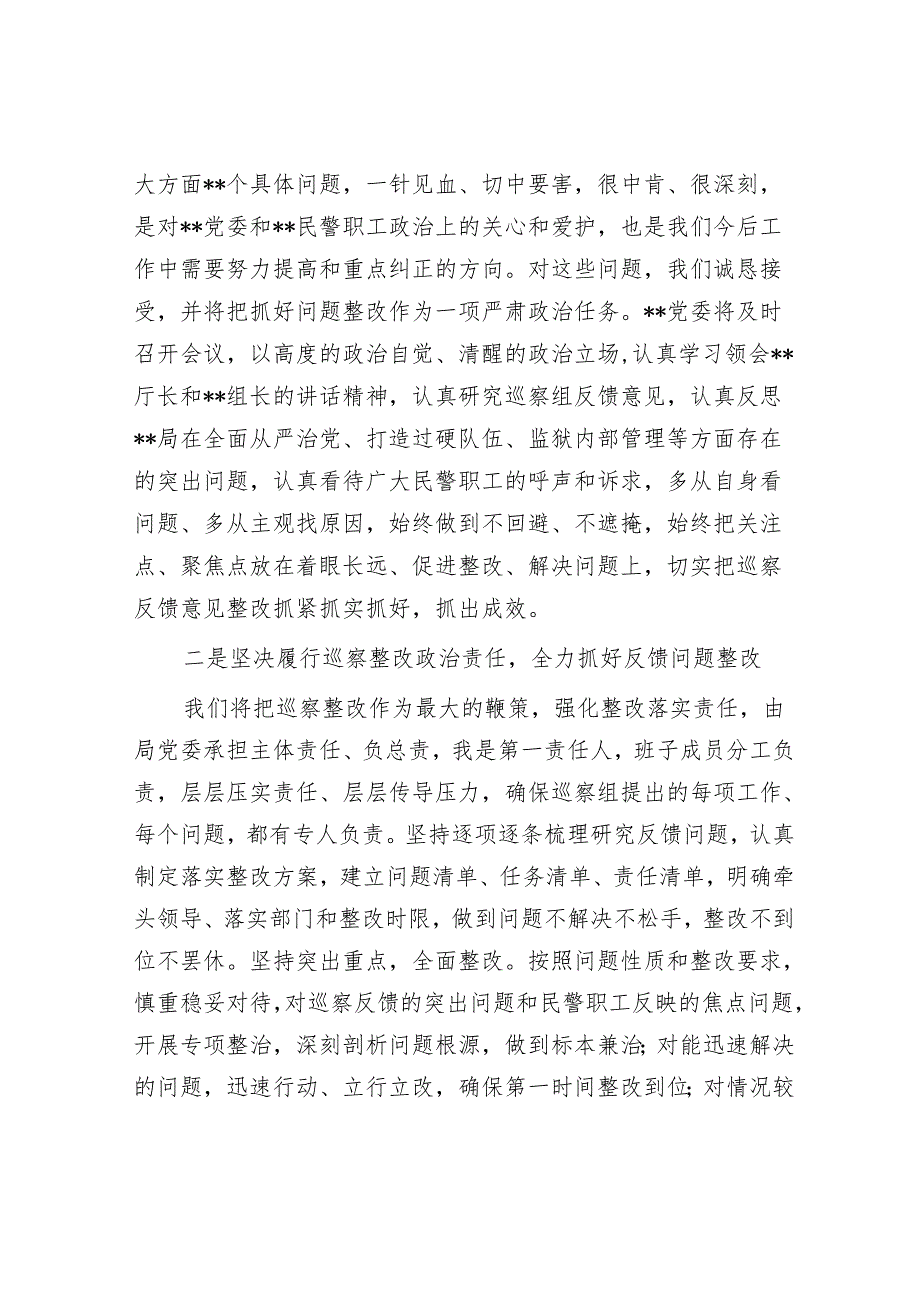 大方面**个具体问题，一针见血、切中要害，很中肯、很深刻，是对**党委和**民警职工政治上的关心和爱护，也是我们今后工作中需要努力提高和重点纠正的方向。对这些问题，我们诚恳接受，并将把抓好问题整改作为一项严肃政治任务。**党委将及时召开会议，以高度的政治自觉、清醒的政治立场,认真学习领会**厅长和**组长的讲话精神，认真研究巡察组反馈意见，认真反思**局在全面从严治党、打造过硬队伍、监狱内部管理等方面存在的突出问题，认真看待广大民警职工的呼声和诉求，多从自身看问题、多从主观找原因，始终做到不回避、不遮掩，始终把关注点、聚焦点放在着眼长远、促进整改、解决问题上，切实把巡察反馈意见整改抓紧抓实抓好，抓出成效。

二是坚决履行巡察整改政治责任，全力抓好反馈问题整改

我们将把巡察整改作为最大的鞭策，强化整改落实责任，由局党委承担主体责任、负总责，我是第一责任人，班子成员分工负责，层层压实责任、层层传导压力，确保巡察组提出的每项工作、每个问题，都有专人负责。坚持逐项逐条梳理研究反馈问题，认真制定落实整改方案，建立问题清单、任务清单、责任清单，明确牵头领导、落实部门和整改时限，做到问题不解决不松手，整改不到位不罢休。坚持突出重点，全面整改。按照问题性质和整改要求，慎重稳妥对待,对巡察反馈的突出问题和民警职工反映的焦点问题，开展专项整治，深刻剖析问题根源，做到标本兼治;对能迅速解决的问题，迅速行动、立行立改，确保第一时间整改到位;对情况较